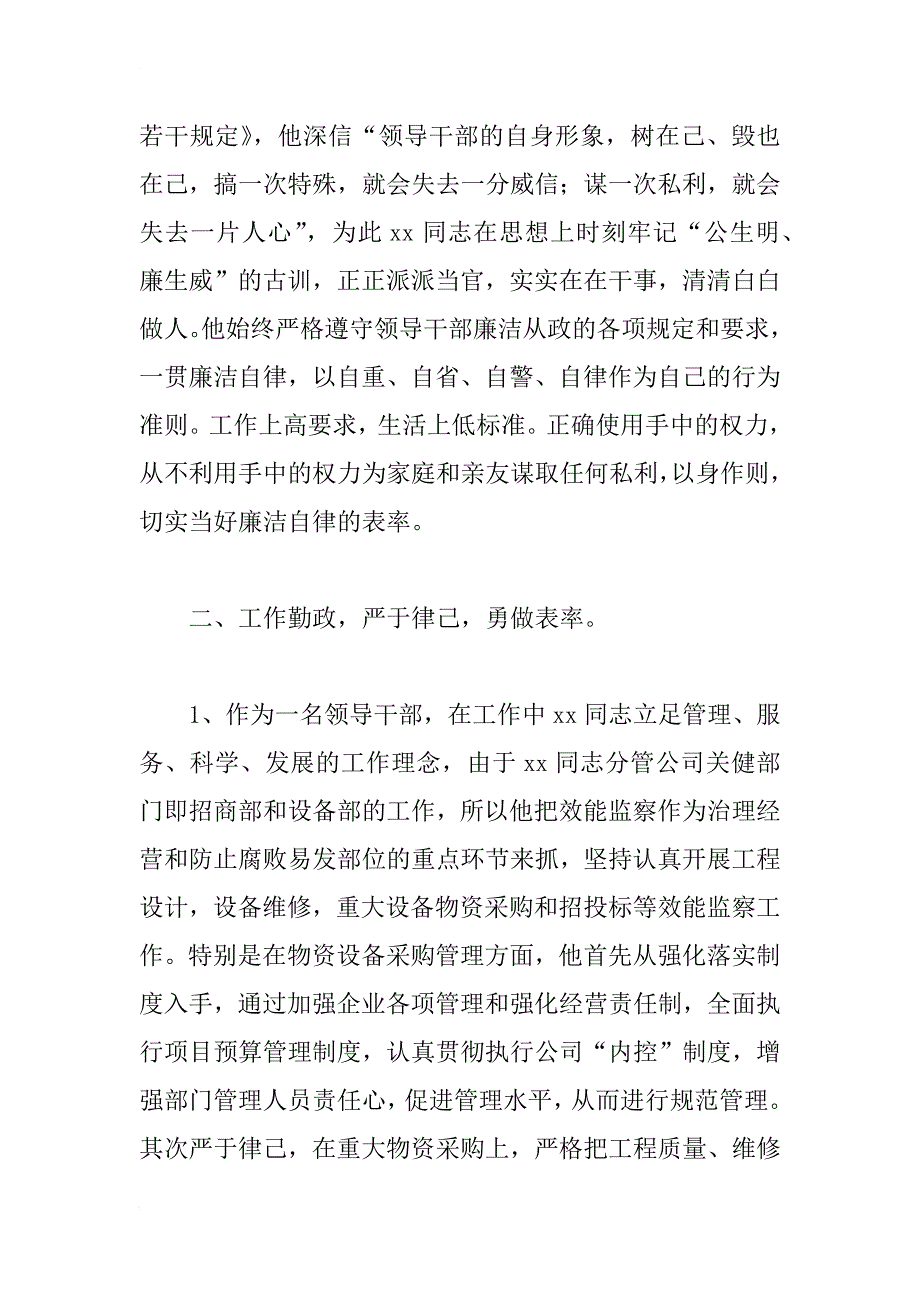 若干规定》，他深信“领导干部的自身形象，树在己、毁也在己，搞一次特殊，就会失去一分威信；谋一次私利，就会失去一片人心”，为此 xx 同志在思想上时刻牢记“公生明、廉生威”的古训，正正派派当官，实实在在干事，清清白白做人。他始终严格遵守领导干部廉洁从政的各项规定和要求，一贯廉洁自律，以自重、自省、自警、自律作为自己的行为准则。工作上高要求，生活上低标准。正确使用手中的权力，从不利用手中的权力为家庭和亲友谋取任何私利，以身作则，切实当好廉洁自律的表率。

二、工作勤政，严于律己，勇做表率。

1、作为一名领导干部，在工作中 xx 同志立足管理、服务、科学、发展的工作理念，由于 xx 同志分管公司关健部门即招商部和设备部的工作，所以他把效能监察作为治理经营和防止腐败易发部位的重点环节来抓，坚持认真开展工程设计，设备维修，重大设备物资采购和招投标等效能监察工作。特别是在物资设备采购管理方面，他首先从强化落实制度入手，通过加强企业各项管理和强化经营责任制，全面执行项目预算管理制度，认真贯彻执行公司“内控”制度，增强部门管理人员责任心，促进管理水平，从而进行规范管理。其次严于律己，在重大物资采购上，严格把工程质量、维修